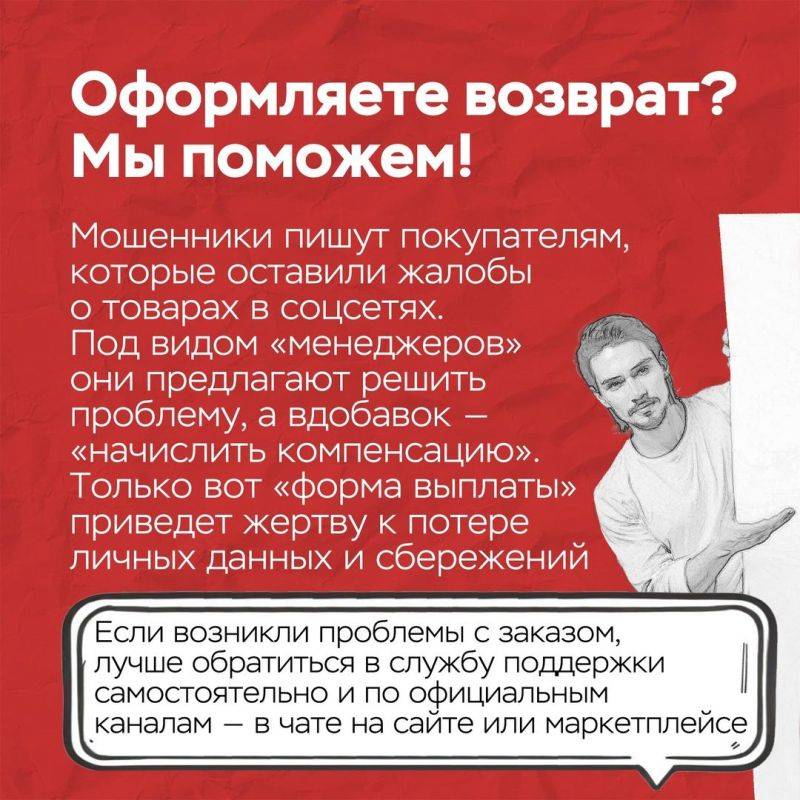 Оформляете возврат? Мы поможем!

Мошенники пишут покупателям, которые оставили жалобы о товарах в соцсетях. Под видом «менеджеров» они предлагают решить проблему, а вдобавок — «начислить компенсацию». Только вот «форма выплаты» приведет жертву к потере личных данных и сбережений

Если возникли проблемы с заказом, лучше обратиться в службу поддержки самостоятельно и по официальным каналам — в чате на сайте или маркетплейсе